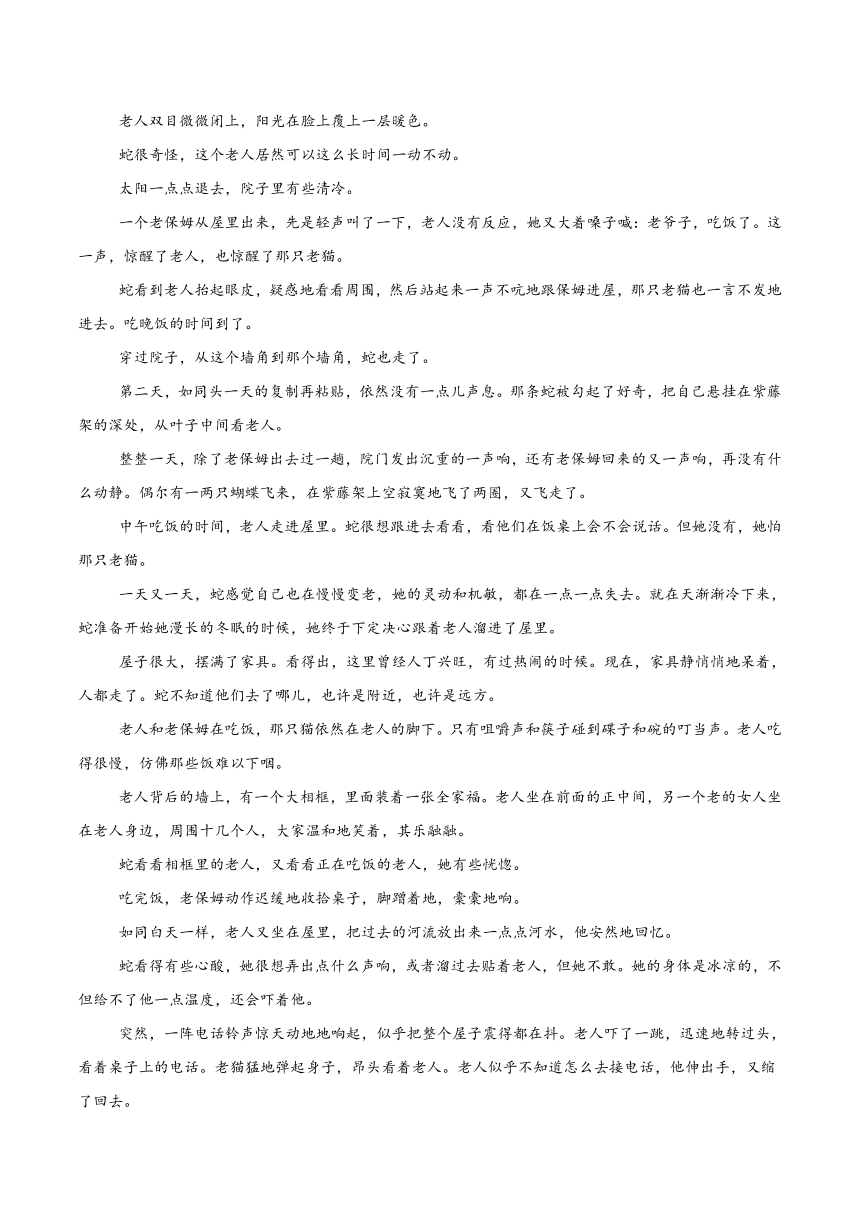 老人双目微微闭上，阳光在脸上覆上一层暖色。

蛇很奇怪，这个老人居然可以这么长时间一动不动。

太阳一点点退去，院子里有些清冷。

一个老保姆从屋里出来，先是轻声叫了一下，老人没有反应，她又大着嗓子喊：老爷子，吃饭了。这一声，惊醒了老人，也惊醒了那只老猫。

蛇看到老人抬起眼皮，疑惑地看看周围，然后站起来一声不吭地跟保姆进屋，那只老猫也一言不发地进去。吃晚饭的时间到了。

穿过院子，从这个墙角到那个墙角，蛇也走了。

第二天，如同头一天的复制再粘贴，依然没有一点儿声息。那条蛇被勾起了好奇，把自己悬挂在紫藤架的深处，从叶子中间看老人。

整整一天，除了老保姆出去过一趟，院门发出沉重的一声响，还有老保姆回来的又一声响，再没有什么动静。偶尔有一两只蝴蝶飞来，在紫藤架上空寂寞地飞了两圈，又飞走了。

中午吃饭的时间，老人走进屋里。蛇很想跟进去看看，看他们在饭桌上会不会说话。但她没有，她怕那只老猫。

一天又一天，蛇感觉自己也在慢慢变老，她的灵动和机敏，都在一点一点失去。就在天渐渐冷下来，蛇准备开始她漫长的冬眠的时候，她终于下定决心跟着老人溜进了屋里。

屋子很大，摆满了家具。看得出，这里曾经人丁兴旺，有过热闹的时候。现在，家具静悄悄地呆着，人都走了。蛇不知道他们去了哪儿，也许是附近，也许是远方。

老人和老保姆在吃饭，那只猫依然在老人的脚下。只有咀嚼声和筷子碰到碟子和碗的叮当声。老人吃得很慢，仿佛那些饭难以下咽。

老人背后的墙上，有一个大相框，里面装着一张全家福。老人坐在前面的正中间，另一个老的女人坐在老人身边，周围十几个人，大家温和地笑着，其乐融融。

蛇看看相框里的老人，又看看正在吃饭的老人，她有些恍惚。

吃完饭，老保姆动作迟缓地收拾桌子，脚蹭着地，橐橐地响。

如同白天一样，老人又坐在屋里，把过去的河流放出来一点点河水，他安然地回忆。

蛇看得有些心酸，她很想弄出点什么声响，或者溜过去贴着老人，但她不敢。她的身体是冰凉的，不但给不了他一点温度，还会吓着他。

突然，一阵电话铃声惊天动地地响起，似乎把整个屋子震得都在抖。老人吓了一跳，迅速地转过头，看着桌子上的电话。老猫猛地弹起身子，昂头看着老人。老人似乎不知道怎么去接电话，他伸出手，又缩了回去。